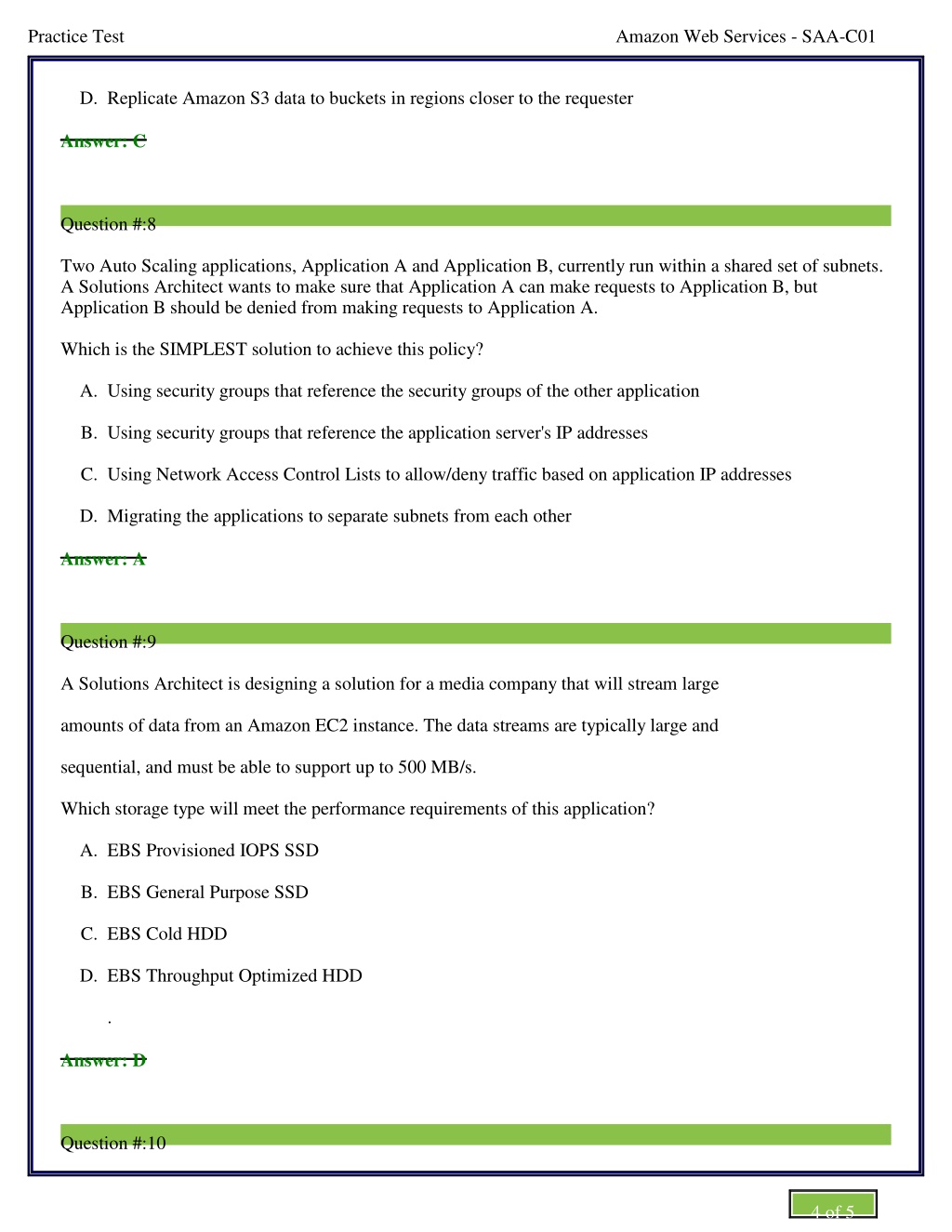 Practice Test

Amazon Web Services - SAA-C01

D. Replicate Amazon S3 data to buckets in regions closer to the requester

Answer: C

Question #:8

Two Auto Scaling applications, Application A and Application B, currently run within a shared set of subnets. A Solutions Architect wants to make sure that Application A can make requests to Application B, but Application B should be denied from making requests to Application A.

Which is the SIMPLEST solution to achieve this policy?

A. Using security groups that reference the security groups of the other application

B. Using security groups that reference the application server's IP addresses

C. Using Network Access Control Lists to allow/deny traffic based on application IP addresses

D. Migrating the applications to separate subnets from each other

Answer: A

Question #:9

A Solutions Architect is designing a solution for a media company that will stream large amounts of data from an Amazon EC2 instance. The data streams are typically large and sequential, and must be able to support up to 500 MB/s.

Which storage type will meet the performance requirements of this application?

A. EBS Provisioned IOPS SSD

B. EBS General Purpose SSD

C. EBS Cold HDD

D. EBS Throughput Optimized HDD

.

Answer: D

Question #:10

4 of 5